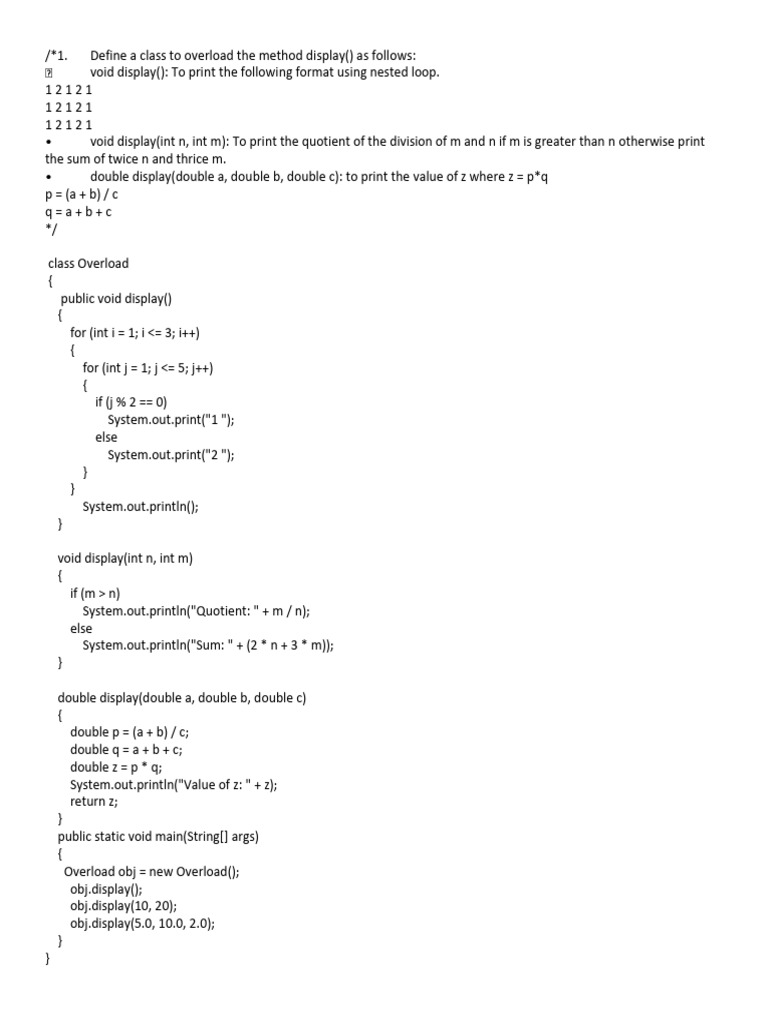 /*1. Define a class to overload the method display() as follows:
 void display(): To print the following format using nested loop.
1 2 1 2 1
1 2 1 2 1
1 2 1 2 1
• void display(int n, int m): To print the quotient of the division of m and n if m is greater than n otherwise print the sum of twice n and thrice m.
• double display(double a, double b, double c): to print the value of z where z = p*q
p = (a + b) / c
q = a + b + c
*/

class Overload
{
 public void display()
 {
 for (int i = 1; i <= 3; i++)
 {
 for (int j = 1; j <= 5; j++)
 {
 if (j % 2 == 0)
 System.out.print("1 ");
 else
 System.out.print("2 ");
 }
 }
 System.out.println();
 }

 void display(int n, int m)
 {
 if (m > n)
 System.out.println("Quotient: " + m / n);
 else
 System.out.println("Sum: " + (2 * n + 3 * m));
 }

 double display(double a, double b, double c)
 {
 double p = (a + b) / c;
 double q = a + b + c;
 double z = p * q;
 System.out.println("Value of z: " + z);
 return z;
 }
 public static void main(String[] args)
 {
 Overload obj = new Overload();
 obj.display();
 obj.display(10, 20);
 obj.display(5.0, 10.0, 2.0);
 }
}